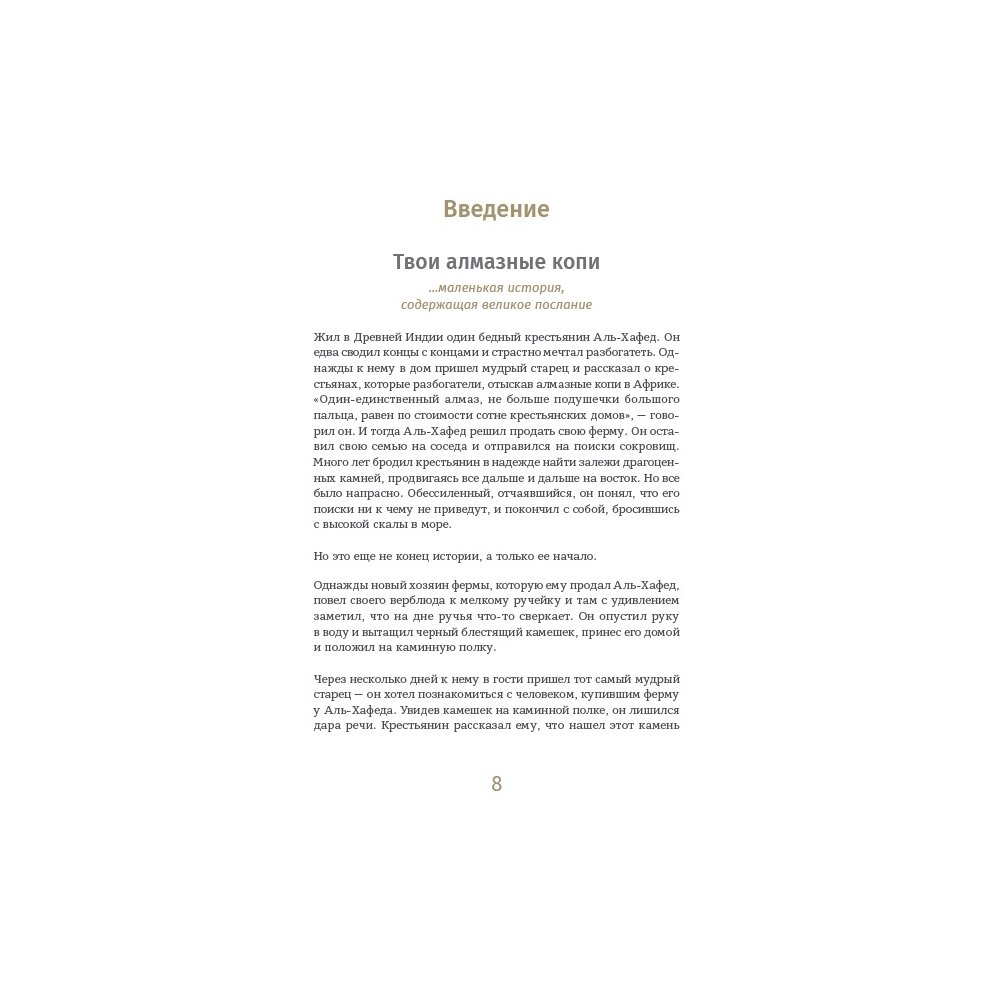 Введение

Твои алмазные копи

...маленькая история, содержащая великое послание

Жил в Древней Индии один бедный крестьянин Аль-Хафед. Он едва сводил концы с концами и страстно мечтал разбогатеть. Однажды к нему в дом пришел мудрый старец и рассказал о крестьянах, которые разбогатели, отыскав алмазные копи в Африке. «Один-единственный алмаз, не больше подушечки большого пальца, равен по стоимости сотне крестьянских домов», — говорил он. И тогда Аль-Хафед решил продать свою ферму. Он оставил свою семью на соседа и отправился на поиски сокровищ. Много лет бродил крестьянин в надежде найти залежи драгоценных камней, продвигаясь все дальше и дальше на восток. Но все было напрасно. Обессиленный, отчаявшийся, он понял, что его поиски ни к чему не приведут, и покончил с собой, бросившись с высокой скалы в море.

Но это еще не конец истории, а только ее начало.

Однажды новый хозяин фермы, которую ему продал Аль-Хафед, повел своего верблюда к мелкому ручейку и там с удивлением заметил, что на дне ручья что-то сверкает. Он опустил руку в воду и вытащил черный блестящий камешек, принес его домой и положил на каминную полку.

Через несколько дней к нему в гости пришел тот самый мудрый старец — он хотел познакомиться с человеком, купившим ферму у Аль-Хафеда. Увидев камешек на каминной полке, он лишился дара речи. Крестьянин рассказал ему, что нашел этот камень

8